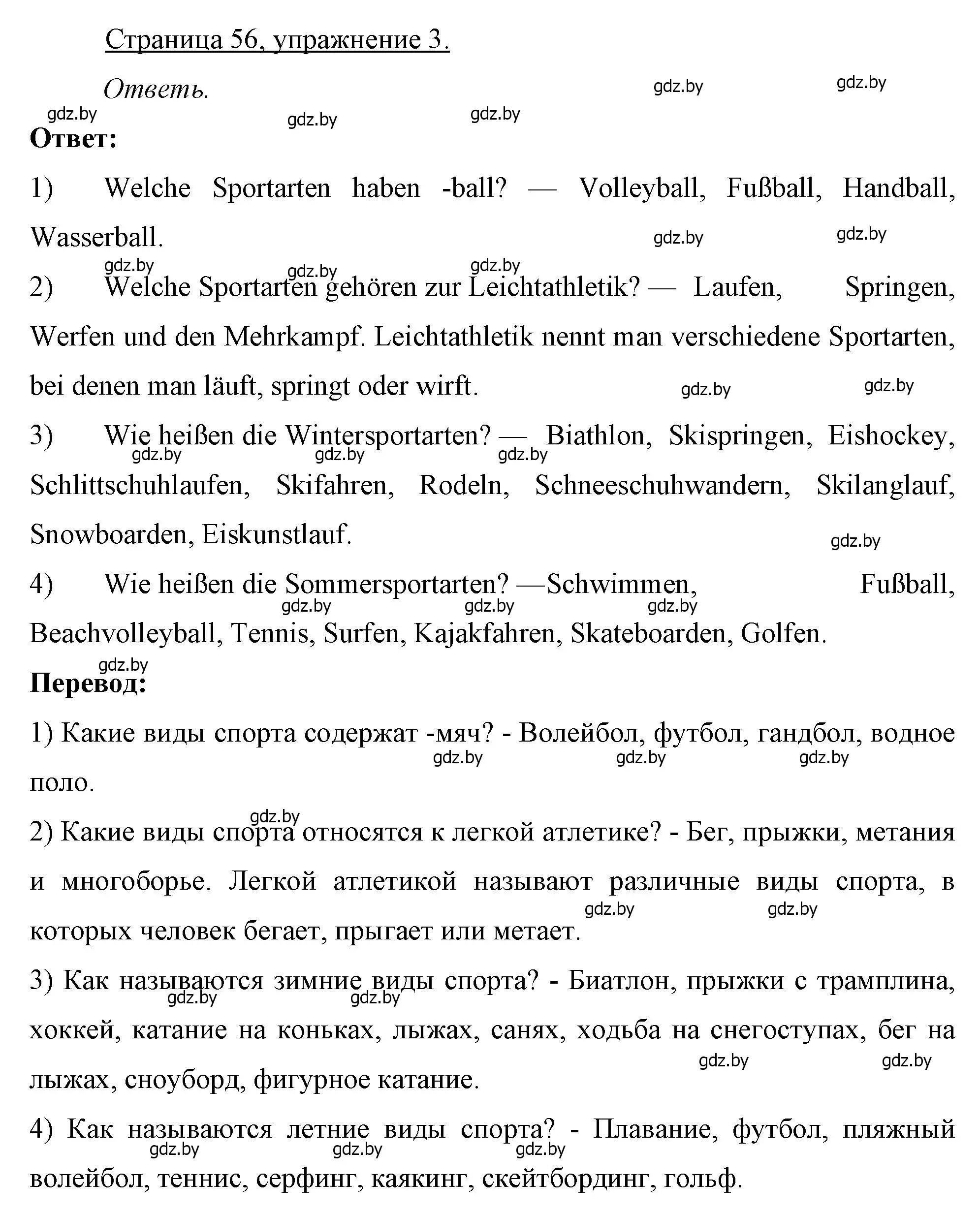 Страница 56, упражнение 3.

Ответь.

gdz.by gdz.by gdz.by gdz.by gdz.by

Ответ:

1) Welche Sportarten haben -ball? — Volleyball, Fußball, Handball, Wasserball.

gdz.by gdz.by gdz.by gdz.by gdz.by

2) Welche Sportarten gehören zur Leichtathletik? — Laufen, Springen, Werfen und den Mehrkampf. Leichtathletik nennt man verschiedene Sportarten, bei denen man läuft, springt oder wirft.

gdz.by gdz.by

3) Wie heißen die Wintersportarten? — Biathlon, Skispringen, Eishockey, Schlittschuhlaufen, Skifahren, Rodeln, Schneeschuhwandern, Skilanglauf, Snowboarden, Eiskunstlauf.

gdz.by gdz.by gdz.by gdz.by

4) Wie heißen die Sommersportarten? —Schwimmen, Fußball, Beachvolleyball, Tennis, Surfen, Kajakfahren, Skateboarden, Golfen.

gdz.by gdz.by gdz.by gdz.by

Перевод:

1) Какие виды спорта содержат -мяч? - Волейбол, футбол, гандбол, водное поло.

gdz.by gdz.by gdz.by gdz.by

2) Какие виды спорта относятся к легкой атлетике? - Бег, прыжки, метания и многоборье. Легкой атлетикой называют различные виды спорта, в которых человек бегает, прыгает или метает.

gdz.by gdz.by

3) Как называются зимние виды спорта? - Биатлон, прыжки с трамплина, хоккей, катание на коньках, лыжах, санях, ходьба на снегоступах, бег на лыжах, сноуборд, фигурное катание.

gdz.by gdz.by gdz.by gdz.by

4) Как называются летние виды спорта? - Плавание, футбол, пляжный волейбол, теннис, серфинг, каякинг, скейтбординг, гольф.

gdz.by gdz.by gdz.by